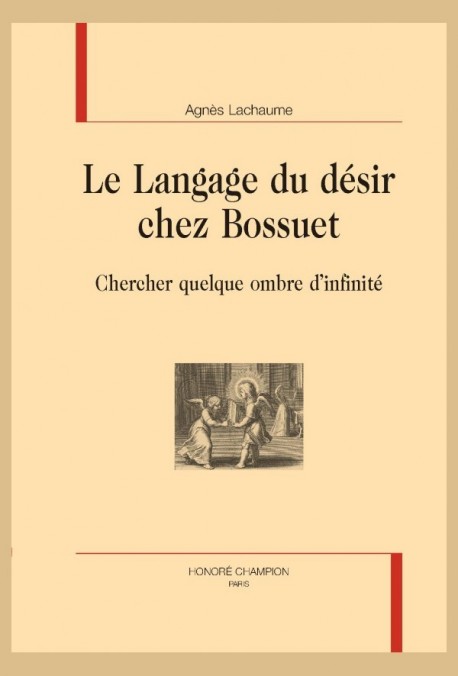 Agnès Lachaume

Le Langage du désir chez Bossuet

Chercher quelque ombre d'infinité

HONORÉ CHAMPION
PARIS